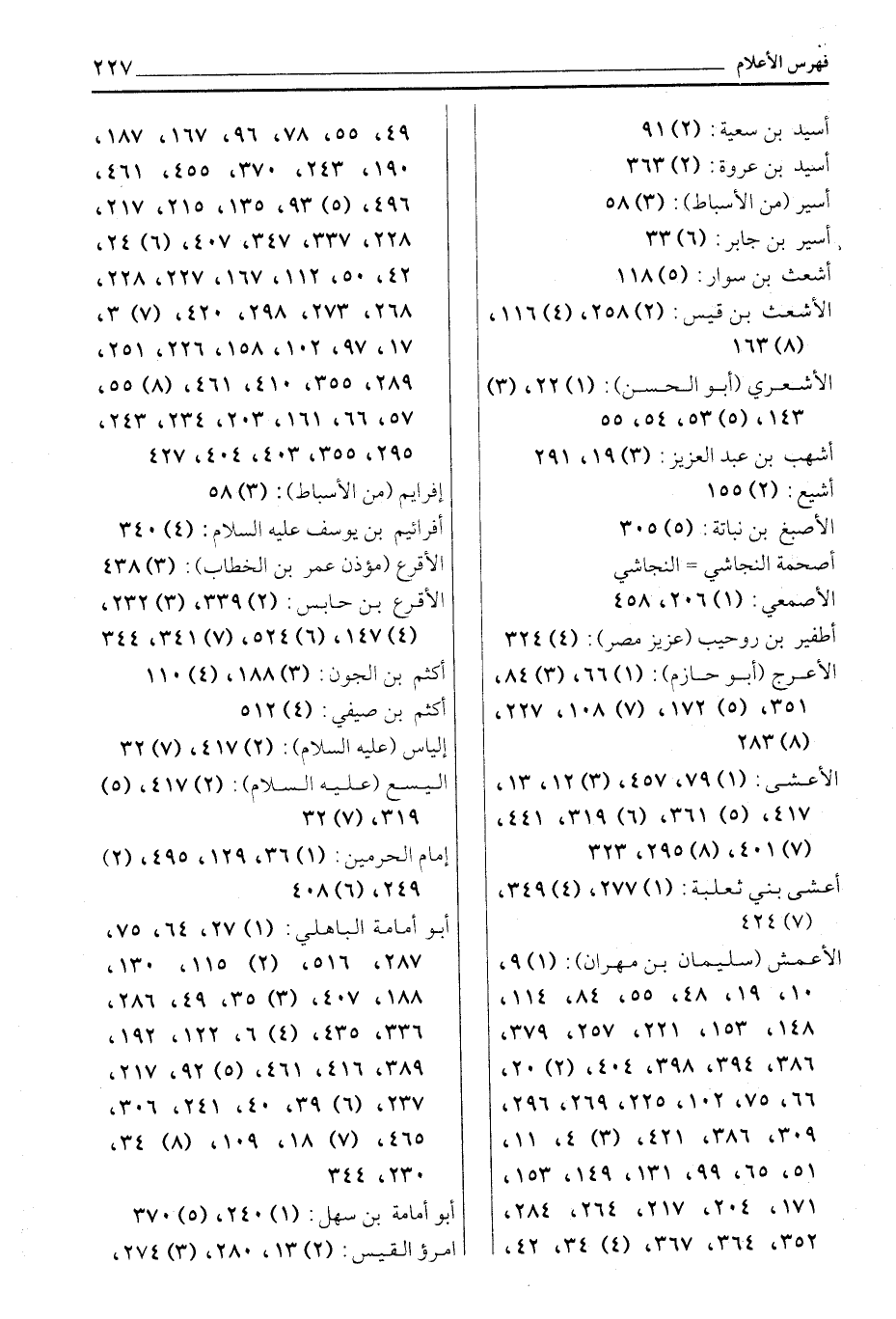 فهرس الأعلام ٢٢٧

أسيد بن سعية: (٢) ٩١
أسيد بن عروة: (٢) ٣٦٣
أسير (من الأسباط): (٣) ٥٨
أسير بن جابر: (٦) ٣٣
أشعث بن سوار: (٥) ١١٨
الأشعث بن قيس: (٢) ٢٥٨، (٤) ١١٦، (٨) ١٦٣
الأشعري (أبو الحسن): (١) ٢٢، (٣) ١٤٣، (٥) ٥٣، ٥٤، ٥٥
أشهب بن عبد العزيز: (٣) ١٩، ٢٩١
أشيع: (٢) ١٥٥
الأصبغ بن نباتة: (٥) ٣٠٥
أصحمة النجاشي = النجاشي
الأصمعي: (١) ٢٠٦، ٤٥٨
أطفير بن روحيب (عزيز مصر): (٤) ٣٢٤
الأعرج (أبو حازم): (١) ٦٦، (٣) ٨٤، ٣٥١، (٥) ١٧٢، (٧) ١٠٨، ٢٢٧، (٨) ٢٨٣
الأعشى: (١) ٧٩، ٤٥٧، (٣) ١٢، ١٣، ٤١٧، (٥) ٣٦١، (٦) ٣١٩، ٤٤١، (٧) ٤٠١، (٨) ٢٩٥، ٣٢٣
أعشى بني ثعلبة: (١) ٢٧٧، (٤) ٣٤٩، (٧) ٤٢٤
الأعمش (سليمان بن مهران): (١) ٩، ١٠، ١٩، ٤٨، ٥٥، ٨٤، ١١٤، ١٤٨، ١٥٣، ٢٢١، ٢٥٧، ٣٧٩، ٣٨٦، ٣٩٤، ٣٩٨، ٤٠٤، (٢) ٢٠، ٦٦، ٧٥، ١٠٢، ٢٢٥، ٢٦٩، ٢٩٦، ٣٠٩، ٣٨٦، ٤٢١، (٣) ٤، ١١، ٥١، ٦٥، ٩٩، ١٣١، ١٤٩، ١٥٣، ١٧١، ٢٠٤، ٢١٧، ٢٦٤، ٢٨٤، ٣٥٢، ٣٦٤، ٣٦٧، (٤) ٣٤، ٤٢،

٤٩، ٥٥، ٧٨، ٩٦، ١٦٧، ١٨٧، ١٩٠، ٢٤٣، ٣٧٠، ٤٥٥، ٤٦١، ٤٩٦، (٥) ٩٣، ١٣٥، ٢١٥، ٢١٧، ٢٢٨، ٣٣٧، ٣٤٧، ٤٠٧، (٦) ٢٤، ٤٢، ٥٠، ١١٢، ١٦٧، ٢٢٧، ٢٢٨، ٢٦٨، ٢٧٣، ٢٩٨، ٤٢٠، (٧) ٣، ١٧، ٩٧، ١٠٢، ١٥٨، ٢٢٦، ٢٥١، ٢٨٩، ٣٥٥، ٤١٠، ٤٦١، (٨) ٥٥، ٥٧، ٦٦، ١٦١، ٢٠٣، ٢٣٤، ٢٤٣، ٢٩٥، ٣٥٥، ٤٠٣، ٤٠٤، ٤٢٧
إفرايم (من الأسباط): (٣) ٥٨
أفرائيم بن يوسف عليه السلام: (٤) ٣٤٠
الأقرع (مؤذن عمر بن الخطاب): (٣) ٤٣٨
الأقرع بن حابس: (٢) ٣٣٩، (٣) ٢٣٢، (٤) ١٤٧، (٦) ٥٢٤، (٧) ٣٤١، ٣٤٤
أكثم بن الجون: (٣) ١٨٨، (٤) ١١٠
أكثم بن صيفي: (٤) ٥١٢
إلياس (عليه السلام): (٢) ٤١٧، (٧) ٣٢
اليسع (عليه السلام): (٢) ٤١٧، (٥) ٣١٩، (٧) ٣٢
إمام الحرمين: (١) ٣٦، ١٢٩، ٤٩٥، (٢) ٢٤٩، (٦) ٤٠٨
أبو أمامة الباهلي: (١) ٢٧، ٦٤، ٧٥، ٢٨٧، ٥١٦، (٢) ١١٥، ١٣٠، ١٨٨، ٤٠٧، (٣) ٣٥، ٤٩، ٢٨٦، ٣٣٦، ٤٣٥، (٤) ٦، ١٢٢، ١٩٢، ٣٨٩، ٤١٦، ٤٦١، (٥) ٩٢، ٢١٧، ٢٣٧، (٦) ٣٩، ٤٠، ٢٤١، ٣٠٦، ٤٦٥، (٧) ١٨، ١٠٩، (٨) ٣٤، ٢٣٠، ٣٤٤
أبو أمامة بن سهل: (١) ٢٤٠، (٥) ٣٧٠
امرؤ القيس: (٢) ١٣، ٢٨٠، (٣) ٢٧٤،